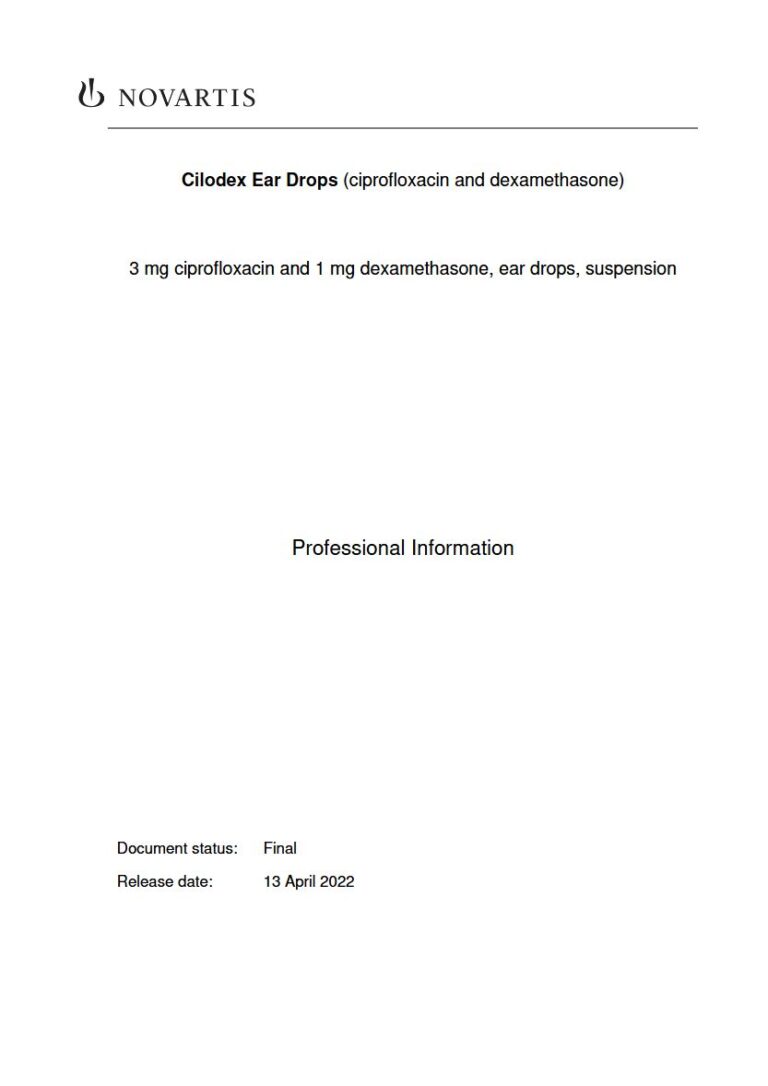 NOVARTIS

Cilodex Ear Drops (ciprofloxacin and dexamethasone)

3 mg ciprofloxacin and 1 mg dexamethasone, ear drops, suspension

Professional Information

Document status: Final
Release date: 13 April 2022